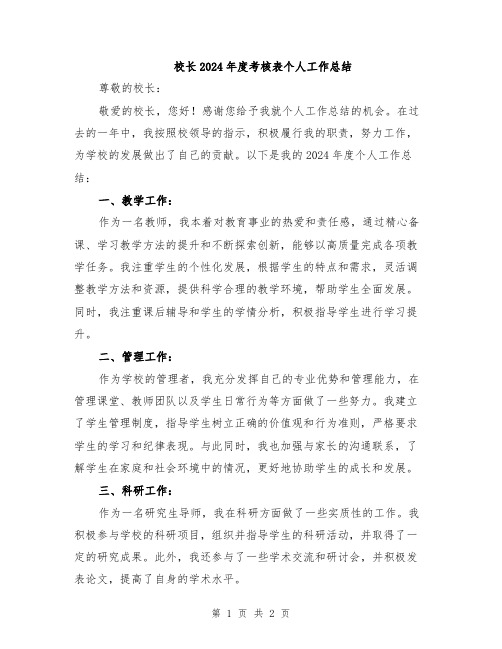 校长2024年度考核表个人工作总结

尊敬的校长：

敬爱的校长，您好！感谢您给予我就个人工作总结的机会。在过去的一年中，我按照校领导的指示，积极履行我的职责，努力工作，为学校的发展做出了自己的贡献。以下是我的2024年度个人工作总结：

一、教学工作：

作为一名教师，我本着对教育事业的热爱和责任感，通过精心备课、学习教学方法的提升和不断探索创新，能够以高质量完成各项教学任务。我注重学生的个性化发展，根据学生的特点和需求，灵活调整教学方法和资源，提供科学合理的教学环境，帮助学生全面发展。同时，我注重课后辅导和学生的学情分析，积极指导学生进行学习提升。

二、管理工作：

作为学校的管理者，我充分发挥自己的专业优势和管理能力，在管理课堂、教师团队以及学生日常行为等方面做了一些努力。我建立了学生管理制度，指导学生树立正确的价值观和行为准则，严格要求学生的学习和纪律表现。与此同时，我也加强与家长的沟通联系，了解学生在家庭和社会环境中的情况，更好地协助学生的成长和发展。

三、科研工作：

作为一名研究生导师，我在科研方面做了一些实质性的工作。我积极参与学校的科研项目，组织并指导学生的科研活动，并取得了一定的研究成果。此外，我还参与了一些学术交流和研讨会，并积极发表论文，提高了自身的学术水平。

第 1 页 共 2 页